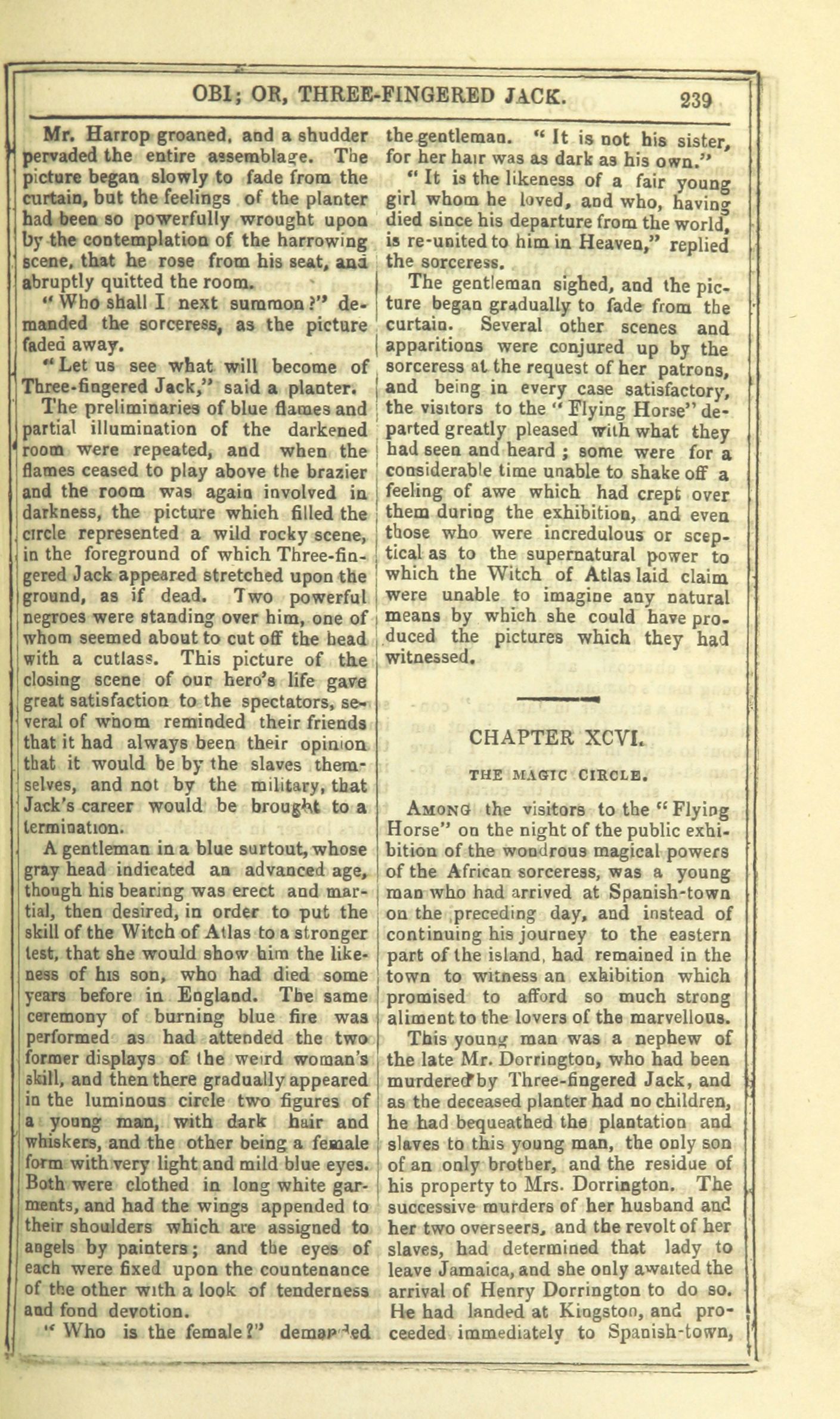 OBI; OR, THREE-FINGERED JACK. 239

Mr. Harrop groaned, and a shudder pervaded the entire assemblage. The picture began slowly to fade from the curtain, but the feelings of the planter had been so powerfully wrought upon by the contemplation of the harrowing scene, that he rose from his seat, and abruptly quitted the room.

"Who shall I next summon?" demanded the sorceress, as the picture faded away.

"Let us see what will become of Three-fingered Jack," said a planter.

The preliminaries of blue flames and partial illumination of the darkened room were repeated, and when the flames ceased to play above the brazier and the room was again involved in darkness, the picture which filled the circle represented a wild rocky scene, in the foreground of which Three-fingered Jack appeared stretched upon the ground, as if dead. Two powerful negroes were standing over him, one of whom seemed about to cut off the head with a cutlass. This picture of the closing scene of our hero's life gave great satisfaction to the spectators, several of whom reminded their friends that it had always been their opinion that it would be by the slaves themselves, and not by the military, that Jack's career would be brought to a termination.

A gentleman in a blue surtout, whose gray head indicated an advanced age, though his bearing was erect and martial, then desired, in order to put the skill of the Witch of Atlas to a stronger test, that she would show him the likeness of his son, who had died some years before in England. The same ceremony of burning blue fire was performed as had attended the two former displays of the weird woman's skill, and then there gradually appeared in the luminous circle two figures of a young man, with dark hair and whiskers, and the other being a female form with very light and mild blue eyes. Both were clothed in long white garments, and had the wings appended to their shoulders which are assigned to angels by painters; and the eyes of each were fixed upon the countenance of the other with a look of tenderness and fond devotion.

"Who is the female?" demanded the gentleman. "It is not his sister, for her hair was as dark as his own."

"It is the likeness of a fair young girl whom he loved, and who, having died since his departure from the world, is re-united to him in Heaven," replied the sorceress.

The gentleman sighed, and the picture began gradually to fade from the curtain. Several other scenes and apparitions were conjured up by the sorceress at the request of her patrons, and being in every case satisfactory, the visitors to the "Flying Horse" departed greatly pleased with what they had seen and heard; some were for a considerable time unable to shake off a feeling of awe which had crept over them during the exhibition, and even those who were incredulous or sceptical as to the supernatural power to which the Witch of Atlas laid claim were unable to imagine any natural means by which she could have produced the pictures which they had witnessed.

CHAPTER XCVI.

THE MAGIC CIRCLE.

Among the visitors to the "Flying Horse" on the night of the public exhibition of the wondrous magical powers of the African sorceress, was a young man who had arrived at Spanish-town on the preceding day, and instead of continuing his journey to the eastern part of the island, had remained in the town to witness an exhibition which promised to afford so much strong aliment to the lovers of the marvellous.

This young man was a nephew of the late Mr. Dorrington, who had been murdered by Three-fingered Jack, and as the deceased planter had no children, he had bequeathed the plantation and slaves to this young man, the only son of an only brother, and the residue of his property to Mrs. Dorrington. The successive murders of her husband and her two overseers, and the revolt of her slaves, had determined that lady to leave Jamaica, and she only awaited the arrival of Henry Dorrington to do so. He had landed at Kingston, and proceeded immediately to Spanish-town,